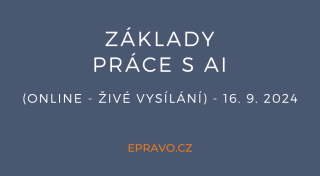 ZÁKLADY PRÁCE S AI

(ONLINE - ŽIVÉ VYSÍLÁNÍ) - 16. 9. 2024

EPRAVO.CZ